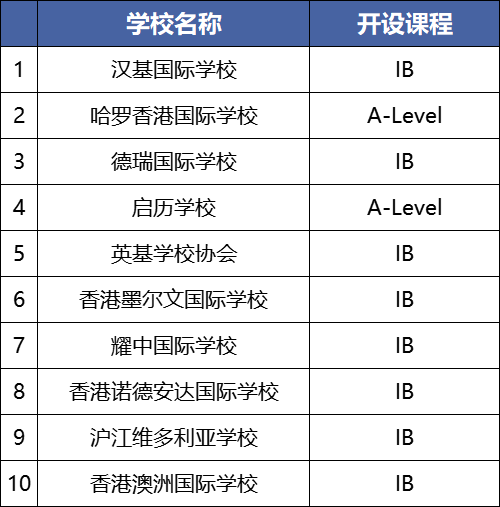 | | 学校名称 | 开设课程 |
|---|---|---|
| 1 | 汉基国际学校 | IB |
| 2 | 哈罗香港国际学校 | A-Level |
| 3 | 德瑞国际学校 | IB |
| 4 | 启历学校 | A-Level |
| 5 | 英基学校协会 | IB |
| 6 | 香港墨尔文国际学校 | IB |
| 7 | 耀中国际学校 | IB |
| 8 | 香港诺德安达国际学校 | IB |
| 9 | 沪江维多利亚学校 | IB |
| 10 | 香港澳洲国际学校 | IB |